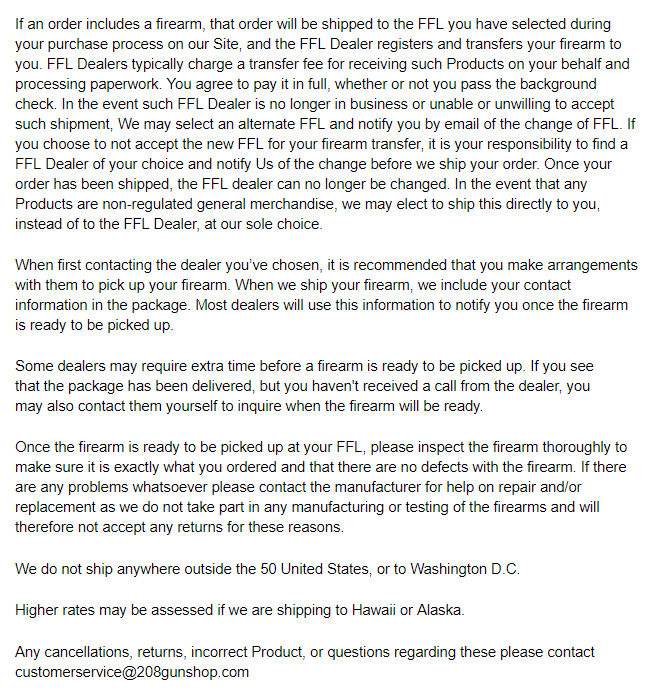 If an order includes a firearm, that order will be shipped to the FFL you have selected during your purchase process on our Site, and the FFL Dealer registers and transfers your firearm to you. FFL Dealers typically charge a transfer fee for receiving such Products on your behalf and processing paperwork. You agree to pay it in full, whether or not you pass the background check. In the event such FFL Dealer is no longer in business or unable or unwilling to accept such shipment, We may select an alternate FFL and notify you by email of the change of FFL. If you choose to not accept the new FFL for your firearm transfer, it is your responsibility to find a FFL Dealer of your choice and notify Us of the change before we ship your order. Once your order has been shipped, the FFL dealer can no longer be changed. In the event that any Products are non-regulated general merchandise, we may elect to ship this directly to you, instead of to the FFL Dealer, at our sole choice.

When first contacting the dealer you've chosen, it is recommended that you make arrangements with them to pick up your firearm. When we ship your firearm, we include your contact information in the package. Most dealers will use this information to notify you once the firearm is ready to be picked up.

Some dealers may require extra time before a firearm is ready to be picked up. If you see that the package has been delivered, but you haven't received a call from the dealer, you may also contact them yourself to inquire when the firearm will be ready.

Once the firearm is ready to be picked up at your FFL, please inspect the firearm thoroughly to make sure it is exactly what you ordered and that there are no defects with the firearm. If there are any problems whatsoever please contact the manufacturer for help on repair and/or replacement as we do not take part in any manufacturing or testing of the firearms and will therefore not accept any returns for these reasons.

We do not ship anywhere outside the 50 United States, or to Washington D.C.

Higher rates may be assessed if we are shipping to Hawaii or Alaska.

Any cancellations, returns, incorrect Product, or questions regarding these please contact customerservice@208gunshop.com